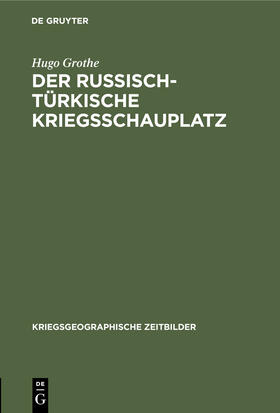 DE GRUYTER

Hugo Grothe

DER RUSSISCH-TÜRKISCHE KRIEGSSCHAUPLATZ

KRIEGSGEOGRAPHISCHE ZEITBILDER

DE
G